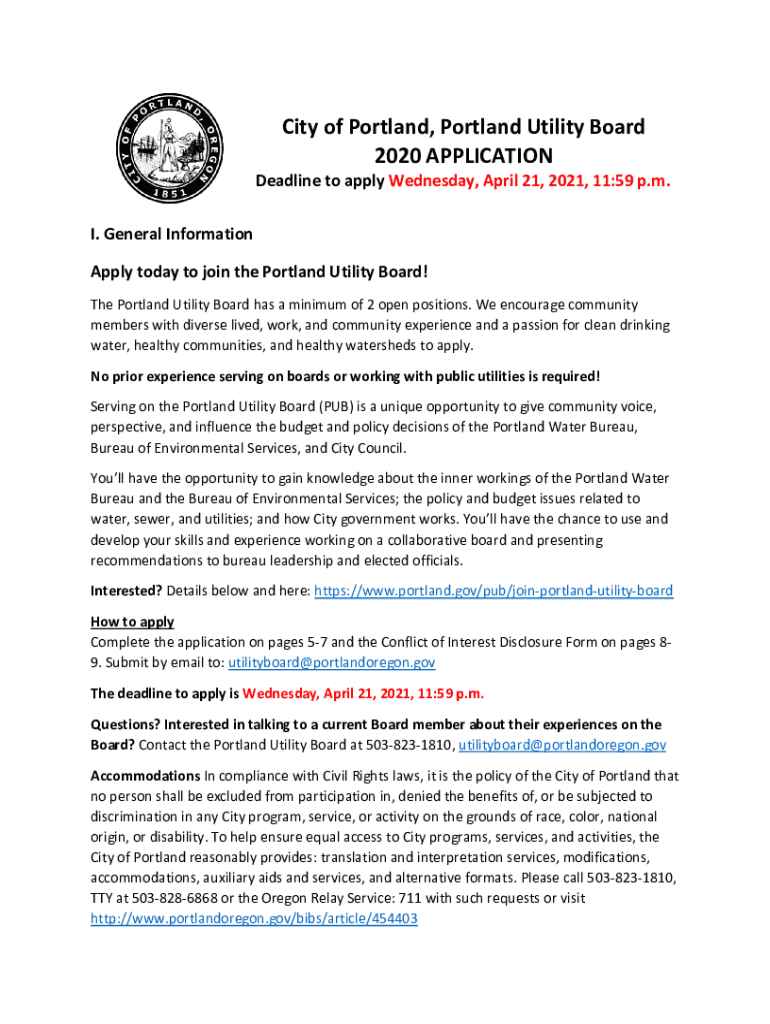 CITY OF PORTLAND, OREGON 1851

City of Portland, Portland Utility Board
2020 APPLICATION
Deadline to apply Wednesday, April 21, 2021, 11:59 p.m.

I. General Information

Apply today to join the Portland Utility Board!

The Portland Utility Board has a minimum of 2 open positions. We encourage community members with diverse lived, work, and community experience and a passion for clean drinking water, healthy communities, and healthy watersheds to apply.

No prior experience serving on boards or working with public utilities is required!

Serving on the Portland Utility Board (PUB) is a unique opportunity to give community voice, perspective, and influence the budget and policy decisions of the Portland Water Bureau, Bureau of Environmental Services, and City Council.

You'll have the opportunity to gain knowledge about the inner workings of the Portland Water Bureau and the Bureau of Environmental Services; the policy and budget issues related to water, sewer, and utilities; and how City government works. You'll have the chance to use and develop your skills and experience working on a collaborative board and presenting recommendations to bureau leadership and elected officials.

Interested? Details below and here: https://www.portland.gov/pub/join-portland-utility-board

How to apply
Complete the application on pages 5-7 and the Conflict of Interest Disclosure Form on pages 8-9. Submit by email to: utilityboard@portlandoregon.gov

The deadline to apply is Wednesday, April 21, 2021, 11:59 p.m.

Questions? Interested in talking to a current Board member about their experiences on the Board? Contact the Portland Utility Board at 503-823-1810, utilityboard@portlandoregon.gov

Accommodations In compliance with Civil Rights laws, it is the policy of the City of Portland that no person shall be excluded from participation in, denied the benefits of, or be subjected to discrimination in any City program, service, or activity on the grounds of race, color, national origin, or disability. To help ensure equal access to City programs, services, and activities, the City of Portland reasonably provides: translation and interpretation services, modifications, accommodations, auxiliary aids and services, and alternative formats. Please call 503-823-1810, TTY at 503-828-6868 or the Oregon Relay Service: 711 with such requests or visit http://www.portlandoregon.gov/bibs/article/454403